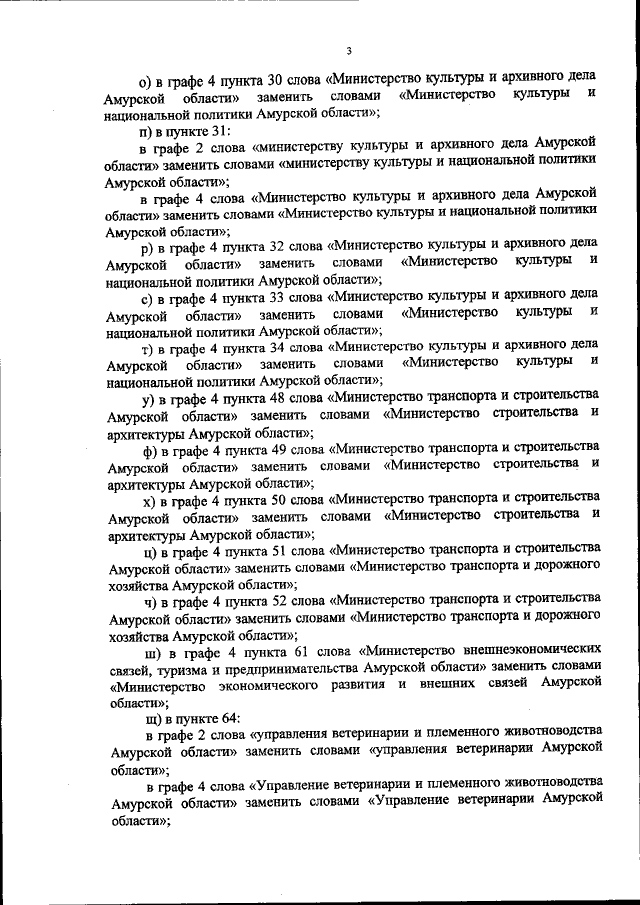 3

о) в графе 4 пункта 30 слова «Министерство культуры и архивного дела Амурской области» заменить словами «Министерство культуры и национальной политики Амурской области»;

п) в пункте 31:

в графе 2 слова «министерству культуры и архивного дела Амурской области» заменить словами «министерству культуры и национальной политики Амурской области»;

в графе 4 слова «Министерство культуры и архивного дела Амурской области» заменить словами «Министерство культуры и национальной политики Амурской области»;

р) в графе 4 пункта 32 слова «Министерство культуры и архивного дела Амурской области» заменить словами «Министерство культуры и национальной политики Амурской области»;

с) в графе 4 пункта 33 слова «Министерство культуры и архивного дела Амурской области» заменить словами «Министерство культуры и национальной политики Амурской области»;

т) в графе 4 пункта 34 слова «Министерство культуры и архивного дела Амурской области» заменить словами «Министерство культуры и национальной политики Амурской области»;

у) в графе 4 пункта 48 слова «Министерство транспорта и строительства Амурской области» заменить словами «Министерство строительства и архитектуры Амурской области»;

ф) в графе 4 пункта 49 слова «Министерство транспорта и строительства Амурской области» заменить словами «Министерство строительства и архитектуры Амурской области»;

х) в графе 4 пункта 50 слова «Министерство транспорта и строительства Амурской области» заменить словами «Министерство строительства и архитектуры Амурской области»;

ц) в графе 4 пункта 51 слова «Министерство транспорта и строительства Амурской области» заменить словами «Министерство транспорта и дорожного хозяйства Амурской области»;

ч) в графе 4 пункта 52 слова «Министерство транспорта и строительства Амурской области» заменить словами «Министерство транспорта и дорожного хозяйства Амурской области»;

ш) в графе 4 пункта 61 слова «Министерство внешнеэкономических связей, туризма и предпринимательства Амурской области» заменить словами «Министерство экономического развития и внешних связей Амурской области»;

щ) в пункте 64:

в графе 2 слова «управления ветеринарии и племенного животноводства Амурской области» заменить словами «управления ветеринарии Амурской области»;

в графе 4 слова «Управление ветеринарии и племенного животноводства Амурской области» заменить словами «Управление ветеринарии Амурской области»;